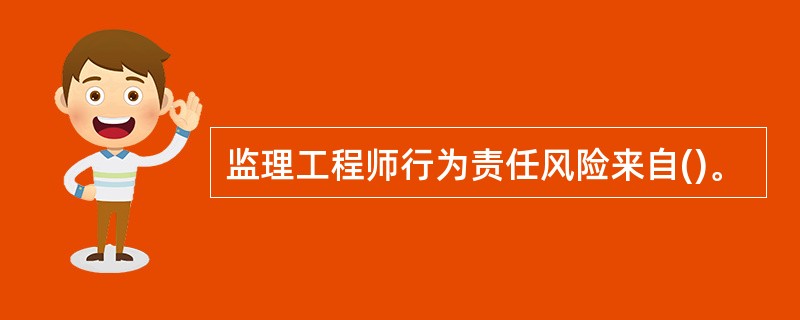 监理工程师行为责任风险来自()。